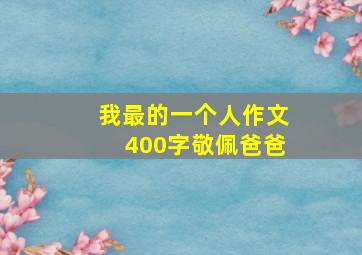 我最的一个人作文
400字敬佩爸爸